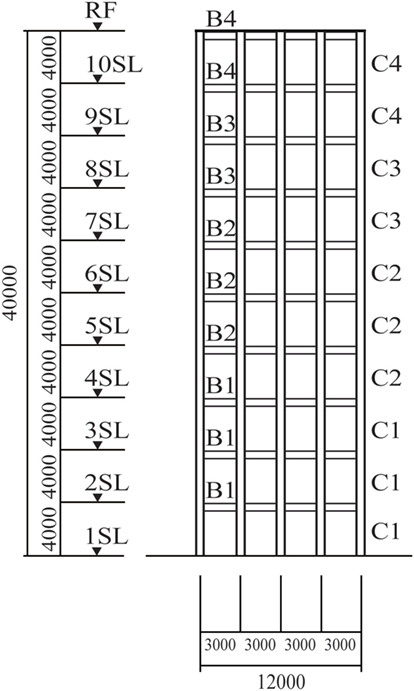 RF
10SL
9SL
8SL
7SL
6SL
5SL
4SL
3SL
2SL
1SL

4000
4000
4000
4000
4000
4000
4000
4000
4000
4000

40000

B4
B4
B3
B3
B2
B2
B2
B1
B1
B1

C4
C4
C3
C3
C2
C2
C2
C1
C1
C1

3000 3000 3000 3000
12000